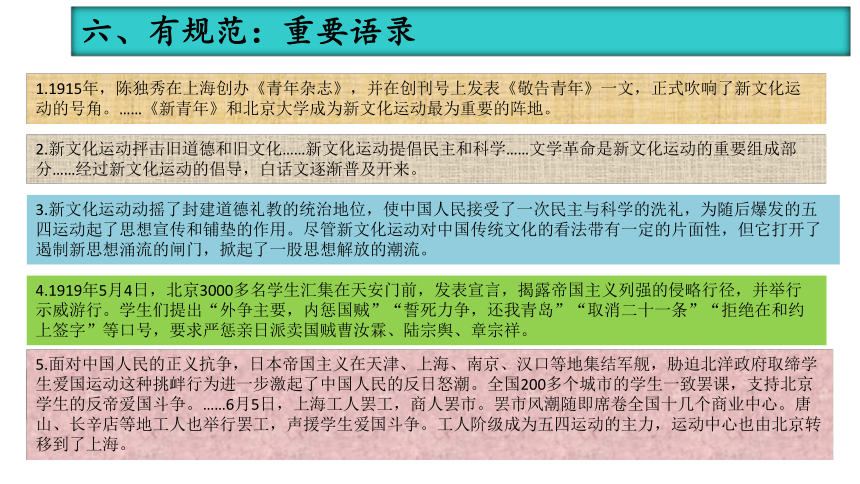 六、有规范：重要语录

1.1915年，陈独秀在上海创办《青年杂志》，并在创刊号上发表《敬告青年》一文，正式吹响了新文化运动的号角。……《新青年》和北京大学成为新文化运动最为重要的阵地。

2.新文化运动抨击旧道德和旧文化……新文化运动提倡民主和科学……文学革命是新文化运动的重要组成部分……经过新文化运动的倡导，白话文逐渐普及开来。

3.新文化运动动摇了封建道德礼教的统治地位，使中国人民接受了一次民主与科学的洗礼，为随后爆发的五四运动起了思想宣传和铺垫的作用。尽管新文化运动对中国传统文化的看法带有一定的片面性，但它打开了遏制新思想涌流的闸门，掀起了一股思想解放的潮流。

4.1919年5月4日，北京3000多名学生汇集在天安门前，发表宣言，揭露帝国主义列强的侵略行径，并举行示威游行。学生们提出“外争主要，内惩国贼”“誓死力争，还我青岛”“取消二十一条”“拒绝在和约上签字”等口号，要求严惩亲日派卖国贼曹汝霖、陆宗舆、章宗祥。

5.面对中国人民的正义抗争，日本帝国主义在天津、上海、南京、汉口等地集结军舰，胁迫北洋政府取缔学生爱国运动这种挑衅行为进一步激起了中国人民的反日怒潮。全国200多个城市的学生一致罢课，支持北京学生的反帝爱国斗争。……6月5日，上海工人罢工，商人罢市。罢市风潮随即席卷全国十几个商业中心。唐山、长辛店等地工人也举行罢工，声援学生爱国斗争。工人阶级成为五四运动的主力，运动中心也由北京转移到了上海。